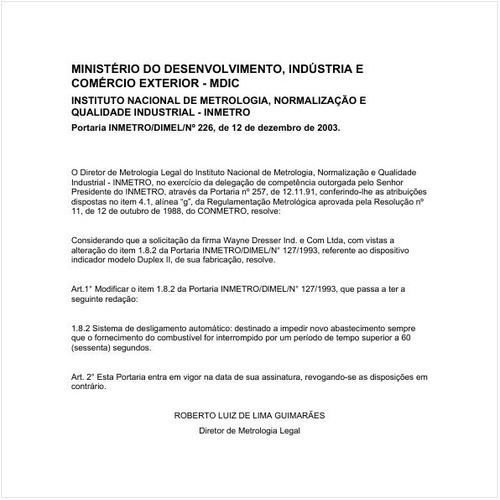 MINISTÉRIO DO DESENVOLVIMENTO, INDÚSTRIA E COMÉRCIO EXTERIOR - MDIC

INSTITUTO NACIONAL DE METROLOGIA, NORMALIZAÇÃO E QUALIDADE INDUSTRIAL - INMETRO

Portaria INMETRO/DIMEL/Nº 226, de 12 de dezembro de 2003.

O Diretor de Metrologia Legal do Instituto Nacional de Metrologia, Normalização e Qualidade Industrial - INMETRO, no exercício da delegação de competência outorgada pelo Senhor Presidente do INMETRO, através da Portaria nº 257, de 12.11.91, conferindo-lhe as atribuições dispostas no item 4.1, alínea "g", da Regulamentação Metrológica aprovada pela Resolução nº 11, de 12 de outubro de 1988, do CONMETRO, resolve:

Considerando que a solicitação da firma Wayne Dresser Ind. e Com Ltda, com vistas a alteração do item 1.8.2 da Portaria INMETRO/DIMEL/N° 127/1993, referente ao dispositivo indicador modelo Duplex II, de sua fabricação, resolve.

Art.1° Modificar o item 1.8.2 da Portaria INMETRO/DIMEL/N° 127/1993, que passa a ter a seguinte redação:

1.8.2 Sistema de desligamento automático: destinado a impedir novo abastecimento sempre que o fornecimento do combustível for interrompido por um período de tempo superior a 60 (sessenta) segundos.

Art. 2° Esta Portaria entra em vigor na data de sua assinatura, revogando-se as disposições em contrário.

ROBERTO LUIZ DE LIMA GUIMARÃES

Diretor de Metrologia Legal